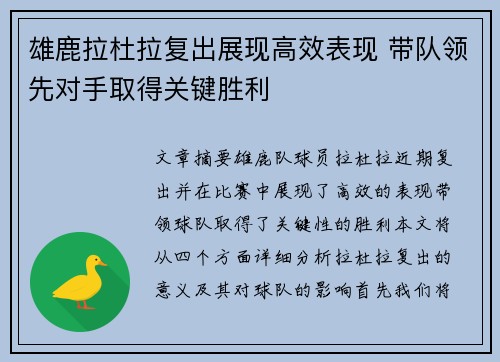 雄鹿拉杜拉复出展现高效表现 带队领先对手取得关键胜利

文章摘要雄鹿队球员拉杜拉近期复出并在比赛中展现了高效的表现带领球队取得了关键性的胜利本文将从四个方面详细分析拉杜拉复出的意义及其对球队的影响首先我们将